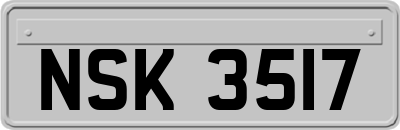 NSK 3517